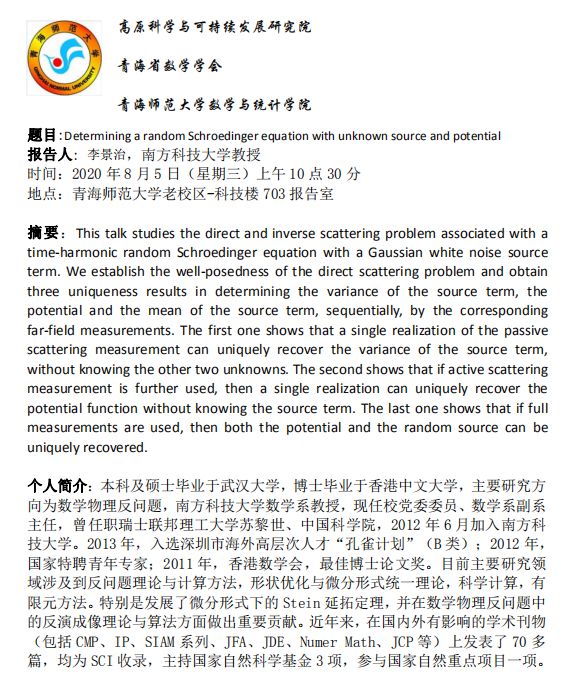 青海师范大学
QINGHAI NORMAL UNIVERSITY

高原科学与可持续发展研究院

青海省数学学会

青海师范大学数学与统计学院

题目：Determining a random Schroedinger equation with unknown source and potential
报告人：李景治，南方科技大学教授
时间：2020 年 8 月 5 日（星期三）上午 10 点 30 分
地点：青海师范大学老校区-科技楼 703 报告室

摘要：This talk studies the direct and inverse scattering problem associated with a time-harmonic random Schroedinger equation with a Gaussian white noise source term. We establish the well-posedness of the direct scattering problem and obtain three uniqueness results in determining the variance of the source term, the potential and the mean of the source term, sequentially, by the corresponding far-field measurements. The first one shows that a single realization of the passive scattering measurement can uniquely recover the variance of the source term, without knowing the other two unknowns. The second shows that if active scattering measurement is further used, then a single realization can uniquely recover the potential function without knowing the source term. The last one shows that if full measurements are used, then both the potential and the random source can be uniquely recovered.

个人简介：本科及硕士毕业于武汉大学，博士毕业于香港中文大学，主要研究方向为数学物理反问题，南方科技大学数学系教授，现任校党委委员、数学系副系主任，曾任职瑞士联邦理工大学苏黎世、中国科学院，2012 年 6 月加入南方科技大学。2013 年，入选深圳市海外高层次人才“孔雀计划”（B 类）；2012 年，国家特聘青年专家；2011 年，香港数学会，最佳博士论文奖。目前主要研究领域涉及到反问题理论与计算方法，形状优化与微分形式统一理论，科学计算，有限元方法。特别是发展了微分形式下的 Stein 延拓定理，并在数学物理反问题中的反演成像理论与算法方面做出重要贡献。近年来，在国内外有影响的学术刊物（包括 CMP、IP、SIAM 系列、JFA、JDE、Numer Math、JCP 等）上发表了 70 多篇，均为 SCI 收录，主持国家自然科学基金 3 项，参与国家自然重点项目一项。